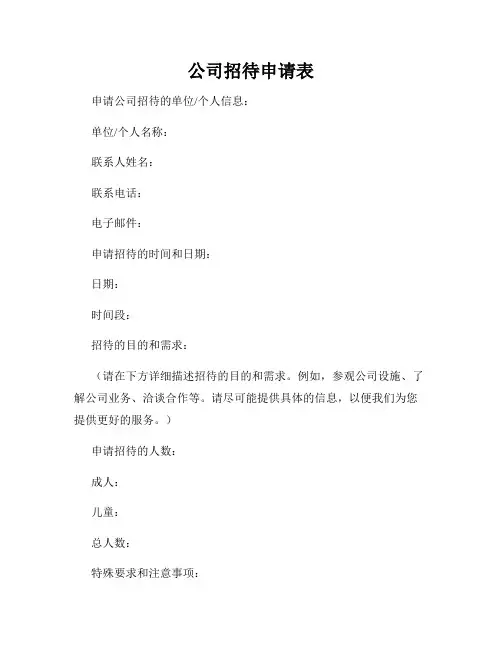 公司招待申请表

申请公司招待的单位/个人信息：

单位/个人名称：

联系人姓名：

联系电话：

电子邮件：

申请招待的时间和日期：

日期：

时间段：

招待的目的和需求：

（请在下方详细描述招待的目的和需求。例如，参观公司设施、了解公司业务、洽谈合作等。请尽可能提供具体的信息，以便我们为您提供更好的服务。）

申请招待的人数：

成人：

儿童：

总人数：

特殊要求和注意事项：